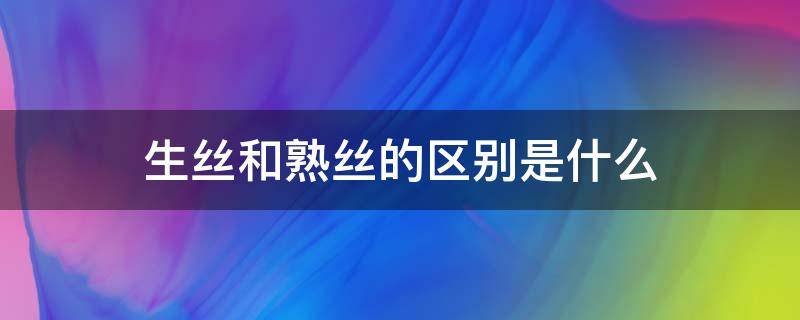 生丝和熟丝的区别是什么